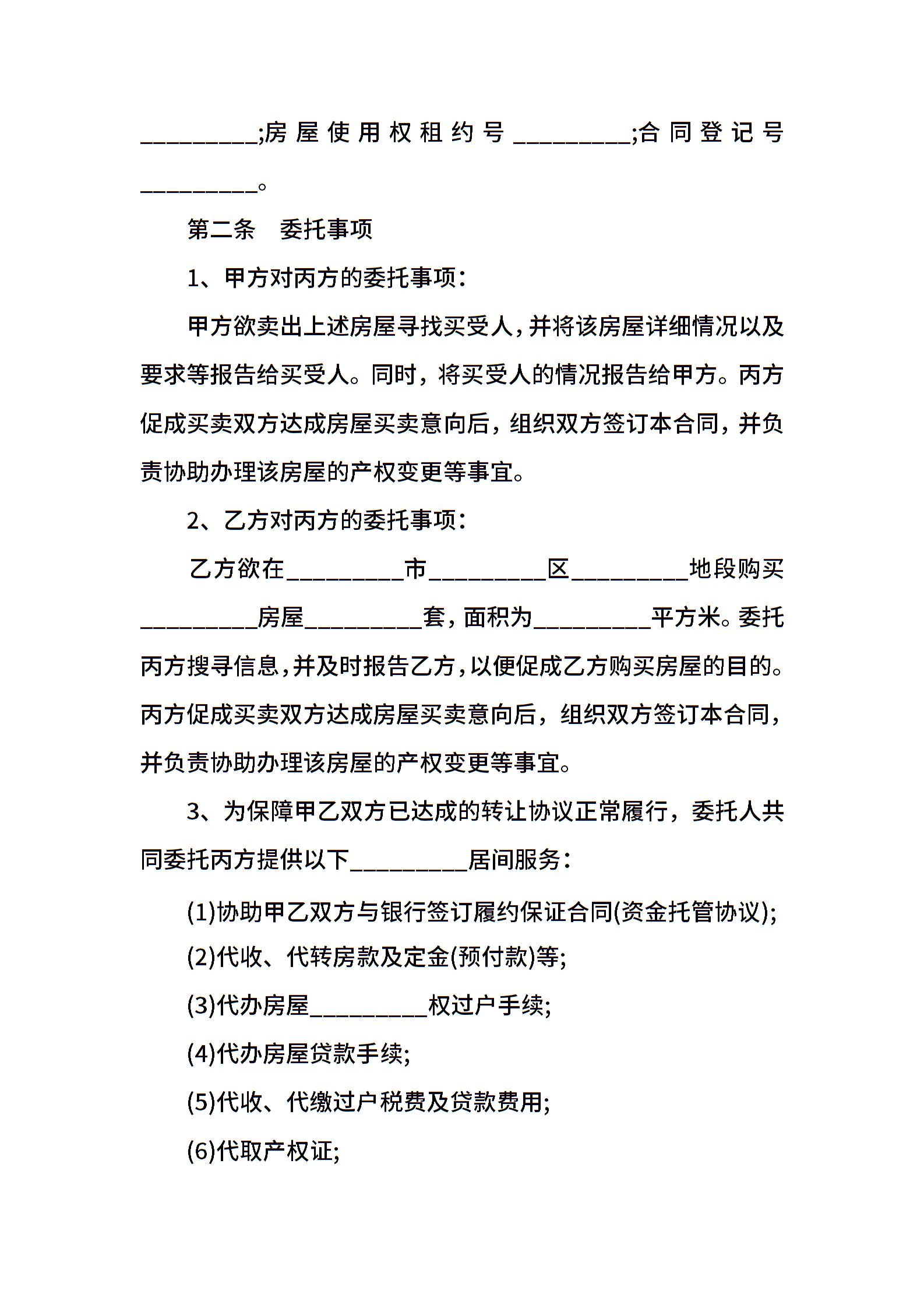 ____;房屋使用权租约号____;合同登记号____。

第二条 委托事项

1、甲方对丙方的委托事项：

甲方欲卖出上述房屋寻找买受人，并将该房屋详细情况以及要求等报告给买受人。同时，将买受人的情况报告给甲方。丙方促成买卖双方达成房屋买卖意向后，组织双方签订本合同，并负责协助办理该房屋的产权变更等事宜。

2、乙方对丙方的委托事项：

乙方欲在____市____区____地段购买____房屋____套，面积为____平方米。委托丙方搜寻信息，并及时报告乙方，以便促成乙方购买房屋的目的。丙方促成买卖双方达成房屋买卖意向后，组织双方签订本合同，并负责协助办理该房屋的产权变更等事宜。

3、为保障甲乙双方已达成的转让协议正常履行，委托人共同委托丙方提供以下____居间服务：

(1)协助甲乙双方与银行签订履约保证合同(资金托管协议);

(2)代收、代转房款及定金(预付款)等;

(3)代办房屋____权过户手续;

(4)代办房屋贷款手续;

(5)代收、代缴过户税费及贷款费用;

(6)代取产权证;